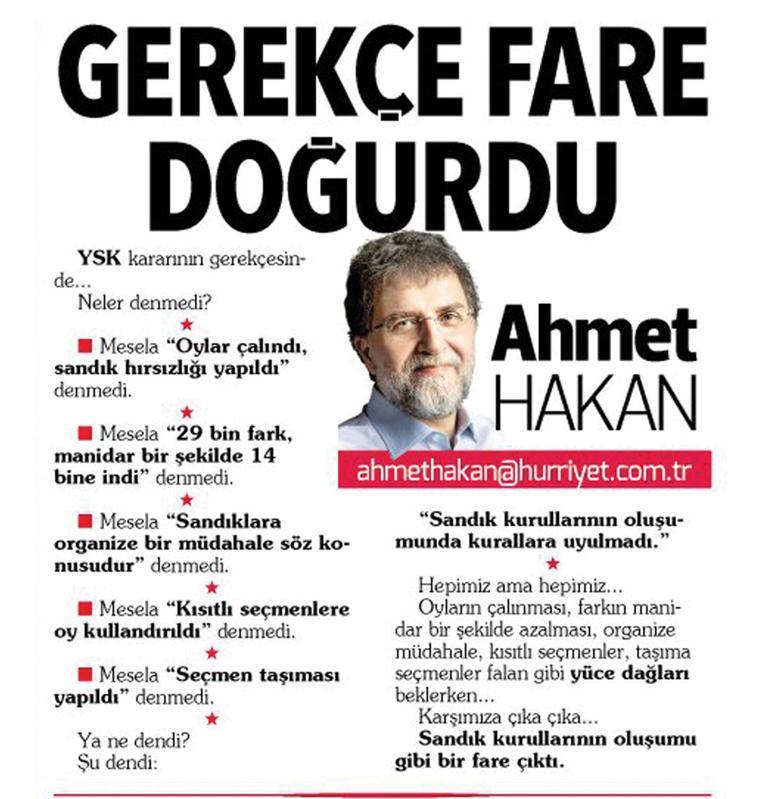 GEREKÇE FARE DOĞURDU

YSK kararının gerekçesinde...

Neler denmedi?

★

■ Mesela "Oylar çalındı, sandık hırsızlığı yapıldı" denmedi.

★

■ Mesela "29 bin fark, manidar bir şekilde 14 bine indi" denmedi.

★

■ Mesela "Sandıklara organize bir müdahale söz konusudur" denmedi.

★

■ Mesela "Kısıtlı seçmenlere oy kullandırıldı" denmedi.

★

■ Mesela "Seçmen taşıması yapıldı" denmedi.

★

Ya ne dendi?

Şu dendi:

Ahmet
HAKAN

ahmethakan@hurriyet.com.tr

"Sandık kurullarının oluşumunda kurallara uyulmadı."

★

Hepimiz ama hepimiz...

Oyların çalınması, farkın manidar bir şekilde azalması, organize müdahale, kısıtlı seçmenler, taşıma seçmenler falan gibi yüce dağları beklerken...

Karşımıza çıka çıka...

Sandık kurullarının oluşumu gibi bir fare çıktı.